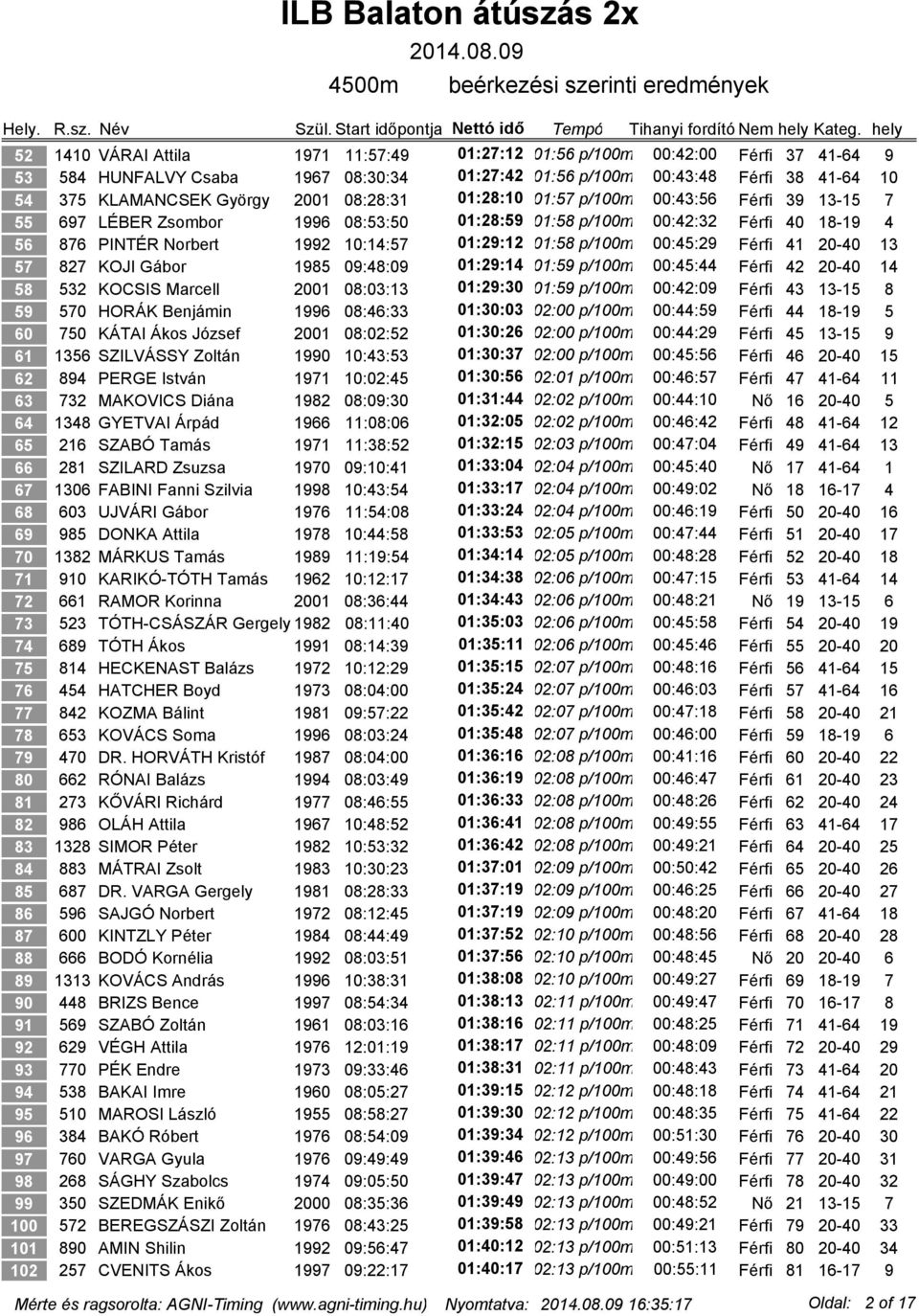 ILB Balaton átúszás 2x

2014.08.09

4500m beérkezési szerinti eredmények

| Hely. | R.sz. | Név | Szül. | Start időpontja | Nettó idő | Tempó | Tihanyi fordító | Nem | hely | Kateg. | hely |
|---|---|---|---|---|---|---|---|---|---|---|---|
| 52 | 1410 | VÁRAI Attila | 1971 | 11:57:49 | 01:27:12 | 01:56 p/100m | 00:42:00 | Férfi | 37 | 41-64 | 9 |
| 53 | 584 | HUNFALVY Csaba | 1967 | 08:30:34 | 01:27:42 | 01:56 p/100m | 00:43:48 | Férfi | 38 | 41-64 | 10 |
| 54 | 375 | KLAMANCSEK György | 2001 | 08:28:31 | 01:28:10 | 01:57 p/100m | 00:43:56 | Férfi | 39 | 13-15 | 7 |
| 55 | 697 | LÉBER Zsombor | 1996 | 08:53:50 | 01:28:59 | 01:58 p/100m | 00:42:32 | Férfi | 40 | 18-19 | 4 |
| 56 | 876 | PINTÉR Norbert | 1992 | 10:14:57 | 01:29:12 | 01:58 p/100m | 00:45:29 | Férfi | 41 | 20-40 | 13 |
| 57 | 827 | KOJI Gábor | 1985 | 09:48:09 | 01:29:14 | 01:59 p/100m | 00:45:44 | Férfi | 42 | 20-40 | 14 |
| 58 | 532 | KOCSIS Marcell | 2001 | 08:03:13 | 01:29:30 | 01:59 p/100m | 00:42:09 | Férfi | 43 | 13-15 | 8 |
| 59 | 570 | HORÁK Benjámin | 1996 | 08:46:33 | 01:30:03 | 02:00 p/100m | 00:44:59 | Férfi | 44 | 18-19 | 5 |
| 60 | 750 | KÁTAI Ákos József | 2001 | 08:02:52 | 01:30:26 | 02:00 p/100m | 00:44:29 | Férfi | 45 | 13-15 | 9 |
| 61 | 1356 | SZILVÁSSY Zoltán | 1990 | 10:43:53 | 01:30:37 | 02:00 p/100m | 00:45:56 | Férfi | 46 | 20-40 | 15 |
| 62 | 894 | PERGE István | 1971 | 10:02:45 | 01:30:56 | 02:01 p/100m | 00:46:57 | Férfi | 47 | 41-64 | 11 |
| 63 | 732 | MAKOVICS Diána | 1982 | 08:09:30 | 01:31:44 | 02:02 p/100m | 00:44:10 | Nő | 16 | 20-40 | 5 |
| 64 | 1348 | GYETVAI Árpád | 1966 | 11:08:06 | 01:32:05 | 02:02 p/100m | 00:46:42 | Férfi | 48 | 41-64 | 12 |
| 65 | 216 | SZABÓ Tamás | 1971 | 11:38:52 | 01:32:15 | 02:03 p/100m | 00:47:04 | Férfi | 49 | 41-64 | 13 |
| 66 | 281 | SZILARD Zsuzsa | 1970 | 09:10:41 | 01:33:04 | 02:04 p/100m | 00:45:40 | Nő | 17 | 41-64 | 1 |
| 67 | 1306 | FABINI Fanni Szilvia | 1998 | 10:43:54 | 01:33:17 | 02:04 p/100m | 00:49:02 | Nő | 18 | 16-17 | 4 |
| 68 | 603 | UJVÁRI Gábor | 1976 | 11:54:08 | 01:33:24 | 02:04 p/100m | 00:46:19 | Férfi | 50 | 20-40 | 16 |
| 69 | 985 | DONKA Attila | 1978 | 10:44:58 | 01:33:53 | 02:05 p/100m | 00:47:44 | Férfi | 51 | 20-40 | 17 |
| 70 | 1382 | MÁRKUS Tamás | 1989 | 11:19:54 | 01:34:14 | 02:05 p/100m | 00:48:28 | Férfi | 52 | 20-40 | 18 |
| 71 | 910 | KARIKÓ-TÓTH Tamás | 1962 | 10:12:17 | 01:34:38 | 02:06 p/100m | 00:47:15 | Férfi | 53 | 41-64 | 14 |
| 72 | 661 | RAMOR Korinna | 2001 | 08:36:44 | 01:34:43 | 02:06 p/100m | 00:48:21 | Nő | 19 | 13-15 | 6 |
| 73 | 523 | TÓTH-CSÁSZÁR Gergely | 1982 | 08:11:40 | 01:35:03 | 02:06 p/100m | 00:45:58 | Férfi | 54 | 20-40 | 19 |
| 74 | 689 | TÓTH Ákos | 1991 | 08:14:39 | 01:35:11 | 02:06 p/100m | 00:45:46 | Férfi | 55 | 20-40 | 20 |
| 75 | 814 | HECKENAST Balázs | 1972 | 10:12:29 | 01:35:15 | 02:07 p/100m | 00:48:16 | Férfi | 56 | 41-64 | 15 |
| 76 | 454 | HATCHER Boyd | 1973 | 08:04:00 | 01:35:24 | 02:07 p/100m | 00:46:03 | Férfi | 57 | 41-64 | 16 |
| 77 | 842 | KOZMA Bálint | 1981 | 09:57:22 | 01:35:42 | 02:07 p/100m | 00:47:18 | Férfi | 58 | 20-40 | 21 |
| 78 | 653 | KOVÁCS Soma | 1996 | 08:03:24 | 01:35:48 | 02:07 p/100m | 00:46:00 | Férfi | 59 | 18-19 | 6 |
| 79 | 470 | DR. HORVÁTH Kristóf | 1987 | 08:04:00 | 01:36:16 | 02:08 p/100m | 00:41:16 | Férfi | 60 | 20-40 | 22 |
| 80 | 662 | RÓNAI Balázs | 1994 | 08:03:49 | 01:36:19 | 02:08 p/100m | 00:46:47 | Férfi | 61 | 20-40 | 23 |
| 81 | 273 | KŐVÁRI Richárd | 1977 | 08:46:55 | 01:36:33 | 02:08 p/100m | 00:48:26 | Férfi | 62 | 20-40 | 24 |
| 82 | 986 | OLÁH Attila | 1967 | 10:48:52 | 01:36:41 | 02:08 p/100m | 00:49:55 | Férfi | 63 | 41-64 | 17 |
| 83 | 1328 | SIMOR Péter | 1982 | 10:53:32 | 01:36:42 | 02:08 p/100m | 00:49:21 | Férfi | 64 | 20-40 | 25 |
| 84 | 883 | MÁTRAI Zsolt | 1983 | 10:30:23 | 01:37:01 | 02:09 p/100m | 00:50:42 | Férfi | 65 | 20-40 | 26 |
| 85 | 687 | DR. VARGA Gergely | 1981 | 08:28:33 | 01:37:19 | 02:09 p/100m | 00:46:25 | Férfi | 66 | 20-40 | 27 |
| 86 | 596 | SAJGÓ Norbert | 1972 | 08:12:45 | 01:37:19 | 02:09 p/100m | 00:48:20 | Férfi | 67 | 41-64 | 18 |
| 87 | 600 | KINTZLY Péter | 1984 | 08:44:49 | 01:37:52 | 02:10 p/100m | 00:48:56 | Férfi | 68 | 20-40 | 28 |
| 88 | 666 | BODÓ Kornélia | 1992 | 08:03:51 | 01:37:56 | 02:10 p/100m | 00:48:45 | Nő | 20 | 20-40 | 6 |
| 89 | 1313 | KOVÁCS András | 1996 | 10:38:31 | 01:38:08 | 02:10 p/100m | 00:49:27 | Férfi | 69 | 18-19 | 7 |
| 90 | 448 | BRIZS Bence | 1997 | 08:54:34 | 01:38:13 | 02:11 p/100m | 00:49:47 | Férfi | 70 | 16-17 | 8 |
| 91 | 569 | SZABÓ Zoltán | 1961 | 08:03:16 | 01:38:16 | 02:11 p/100m | 00:48:25 | Férfi | 71 | 41-64 | 19 |
| 92 | 629 | VÉGH Attila | 1976 | 12:01:19 | 01:38:17 | 02:11 p/100m | 00:48:09 | Férfi | 72 | 20-40 | 29 |
| 93 | 770 | PÉK Endre | 1973 | 09:33:46 | 01:38:31 | 02:11 p/100m | 00:48:43 | Férfi | 73 | 41-64 | 20 |
| 94 | 538 | BAKAI Imre | 1960 | 08:05:27 | 01:39:15 | 02:12 p/100m | 00:48:18 | Férfi | 74 | 41-64 | 21 |
| 95 | 510 | MAROSI László | 1955 | 08:58:27 | 01:39:30 | 02:12 p/100m | 00:48:35 | Férfi | 75 | 41-64 | 22 |
| 96 | 384 | BAKÓ Róbert | 1976 | 08:54:09 | 01:39:34 | 02:12 p/100m | 00:51:30 | Férfi | 76 | 20-40 | 30 |
| 97 | 760 | VARGA Gyula | 1976 | 09:49:49 | 01:39:46 | 02:13 p/100m | 00:49:56 | Férfi | 77 | 20-40 | 31 |
| 98 | 268 | SÁGHY Szabolcs | 1974 | 09:05:50 | 01:39:47 | 02:13 p/100m | 00:49:00 | Férfi | 78 | 20-40 | 32 |
| 99 | 350 | SZEDMÁK Enikő | 2000 | 08:35:36 | 01:39:49 | 02:13 p/100m | 00:48:52 | Nő | 21 | 13-15 | 7 |
| 100 | 572 | BEREGSZÁSZI Zoltán | 1976 | 08:43:25 | 01:39:58 | 02:13 p/100m | 00:49:21 | Férfi | 79 | 20-40 | 33 |
| 101 | 890 | AMIN Shilin | 1992 | 09:56:47 | 01:40:12 | 02:13 p/100m | 00:51:13 | Férfi | 80 | 20-40 | 34 |
| 102 | 257 | CVENITS Ákos | 1997 | 09:22:17 | 01:40:17 | 02:13 p/100m | 00:55:11 | Férfi | 81 | 16-17 | 9 |

Mérte és ragsorolta: AGNI-Timing (www.agni-timing.hu) Nyomtatva: 2014.08.09 16:35:17 Oldal: 2 of 17